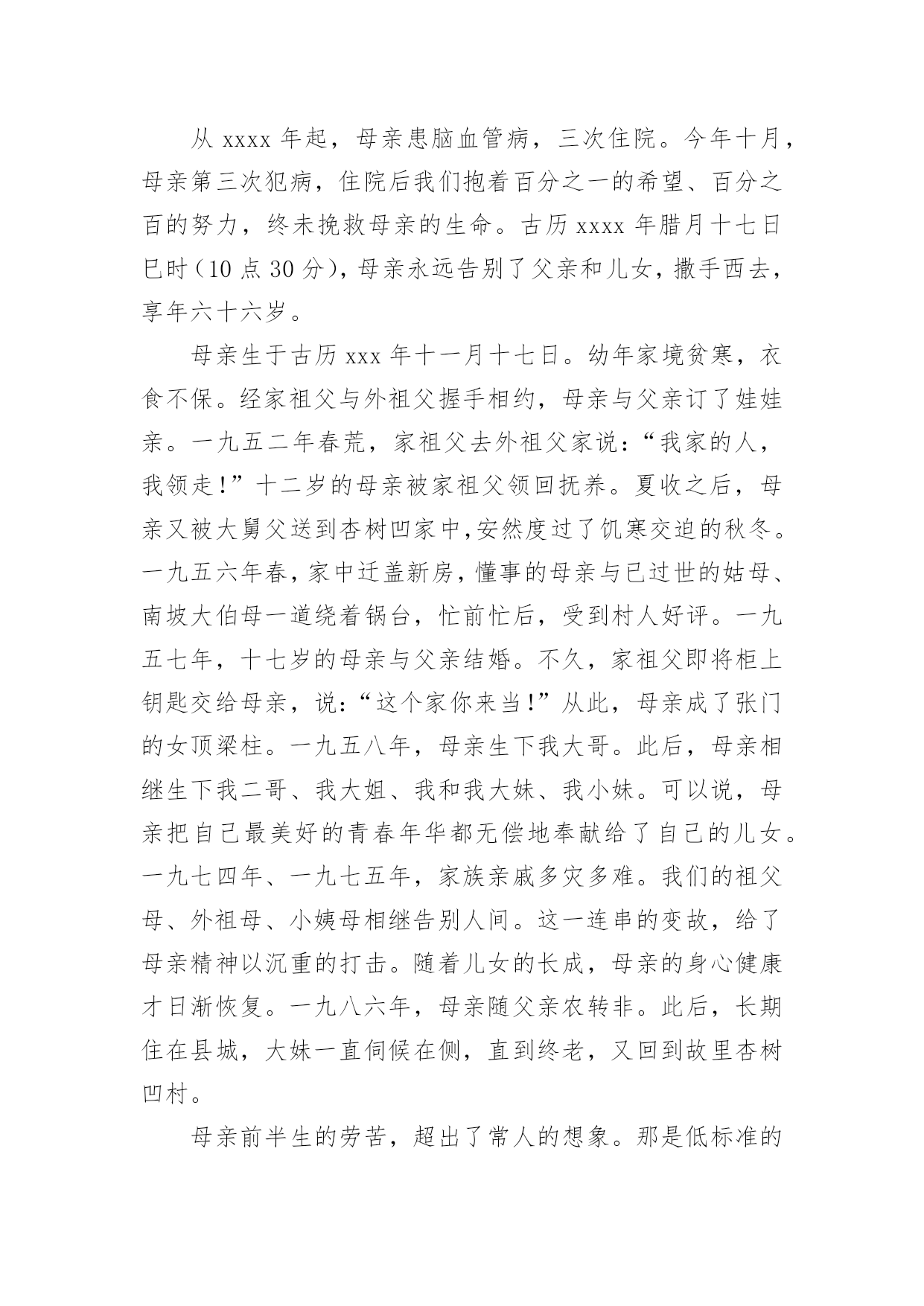 从 xxxx 年起，母亲患脑血管病，三次住院。今年十月，母亲第三次犯病，住院后我们抱着百分之一的希望、百分之百的努力，终未挽救母亲的生命。古历 xxxx 年腊月十七日巳时（10 点 30 分），母亲永远告别了父亲和儿女，撒手西去，享年六十六岁。

母亲生于古历 xxx 年十一月十七日。幼年家境贫寒，衣食不保。经家祖父与外祖父握手相约，母亲与父亲订了娃娃亲。一九五二年春荒，家祖父去外祖父家说：“我家的人，我领走！”十二岁的母亲被家祖父领回抚养。夏收之后，母亲又被大舅父送到杏树凹家中，安然度过了饥寒交迫的秋冬。一九五六年春，家中迁盖新房，懂事的母亲与已过世的姑母、南坡大伯母一道绕着锅台，忙前忙后，受到村人好评。一九五七年，十七岁的母亲与父亲结婚。不久，家祖父即将柜上钥匙交给母亲，说：“这个家你来当！”从此，母亲成了张门的女顶梁柱。一九五八年，母亲生下我大哥。此后，母亲相继生下我二哥、我大姐、我和我大妹、我小妹。可以说，母亲把自己最美好的青春年华都无偿地奉献给了自己的儿女。一九七四年、一九七五年，家族亲戚多灾多难。我们的祖父母、外祖母、小姨母相继告别人间。这一连串的变故，给了母亲精神以沉重的打击。随着儿女的长成，母亲的身心健康才日渐恢复。一九八六年，母亲随父亲农转非。此后，长期住在县城，大妹一直伺候在侧，直到终老，又回到故里杏树凹村。

母亲前半生的劳苦，超出了常人的想象。那是低标准的